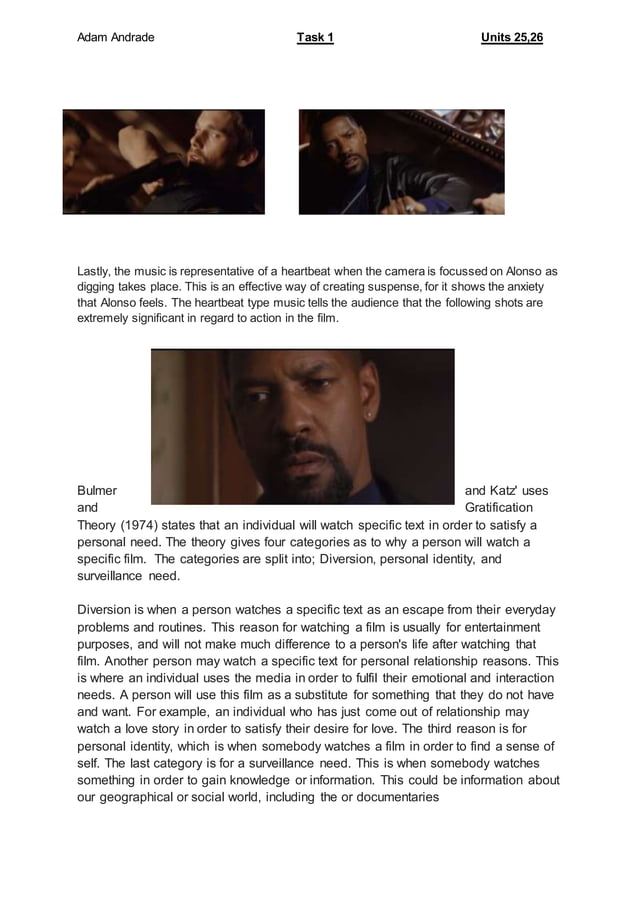 Adam Andrade Task 1 Units 25,26

Lastly, the music is representative of a heartbeat when the camera is focussed on Alonso as digging takes place. This is an effective way of creating suspense, for it shows the anxiety that Alonso feels. The heartbeat type music tells the audience that the following shots are extremely significant in regard to action in the film.

Bulmer and Katz' uses and Gratification Theory (1974) states that an individual will watch specific text in order to satisfy a personal need. The theory gives four categories as to why a person will watch a specific film. The categories are split into; Diversion, personal identity, and surveillance need.

Diversion is when a person watches a specific text as an escape from their everyday problems and routines. This reason for watching a film is usually for entertainment purposes, and will not make much difference to a person's life after watching that film. Another person may watch a specific text for personal relationship reasons. This is where an individual uses the media in order to fulfil their emotional and interaction needs. A person will use this film as a substitute for something that they do not have and want. For example, an individual who has just come out of relationship may watch a love story in order to satisfy their desire for love. The third reason is for personal identity, which is when somebody watches a film in order to find a sense of self. The last category is for a surveillance need. This is when somebody watches something in order to gain knowledge or information. This could be information about our geographical or social world, including the or documentaries